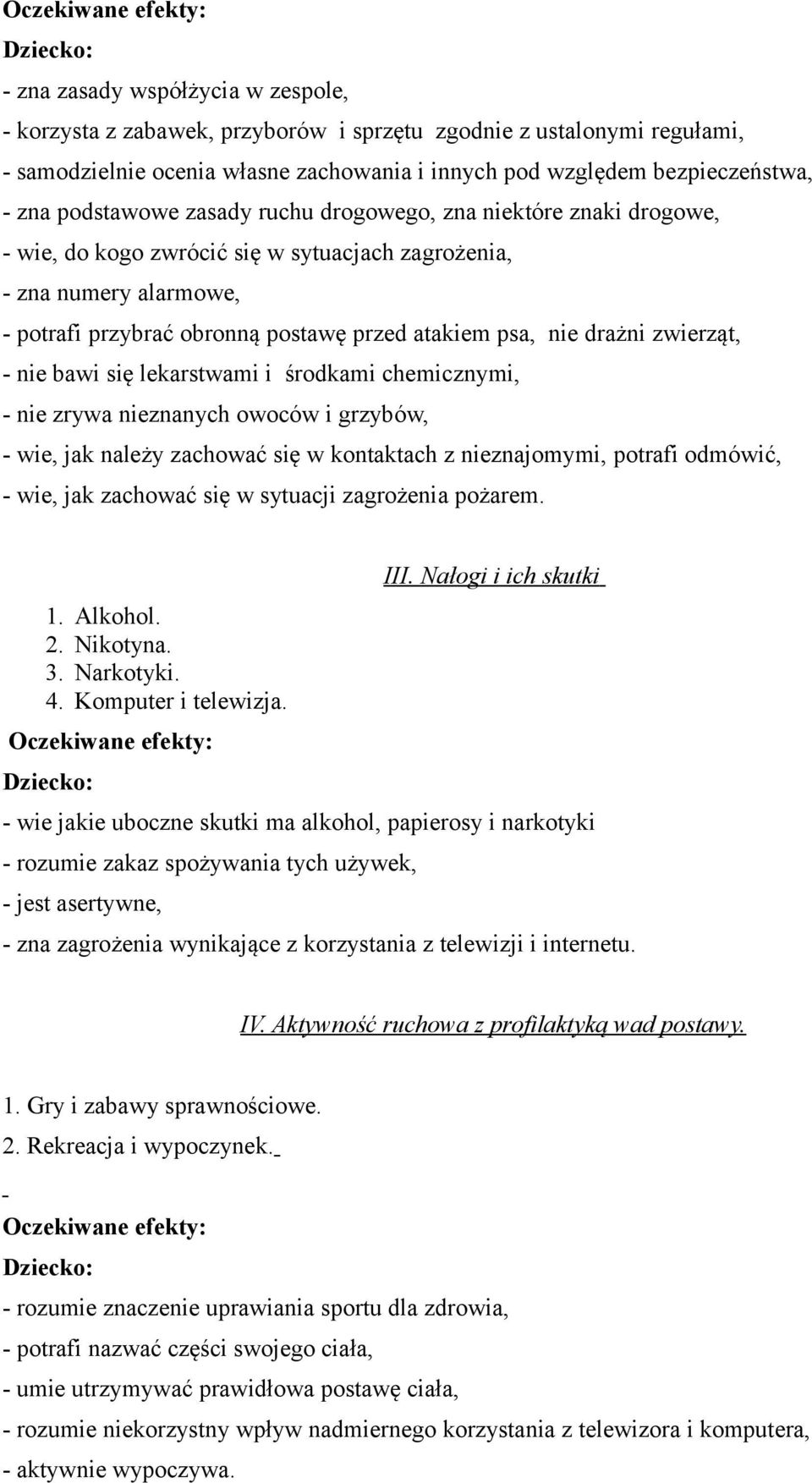 Oczekiwane efekty:
Dziecko:
- zna zasady współżycia w zespole,
- korzysta z zabawek, przyborów i sprzętu zgodnie z ustalonymi regułami,
- samodzielnie ocenia własne zachowania i innych pod względem bezpieczeństwa,
- zna podstawowe zasady ruchu drogowego, zna niektóre znaki drogowe,
- wie, do kogo zwrócić się w sytuacjach zagrożenia,
- zna numery alarmowe,
- potrafi przybrać obronną postawę przed atakiem psa, nie drażni zwierząt,
- nie bawi się lekarstwami i środkami chemicznymi,
- nie zrywa nieznanych owoców i grzybów,
- wie, jak należy zachować się w kontaktach z nieznajomymi, potrafi odmówić,
- wie, jak zachować się w sytuacji zagrożenia pożarem.

III. Nałogi i ich skutki

1. Alkohol.
2. Nikotyna.
3. Narkotyki.
4. Komputer i telewizja.

Oczekiwane efekty:
Dziecko:
- wie jakie uboczne skutki ma alkohol, papierosy i narkotyki
- rozumie zakaz spożywania tych używek,
- jest asertywne,
- zna zagrożenia wynikające z korzystania z telewizji i internetu.

IV. Aktywność ruchowa z profilaktyką wad postawy.

1. Gry i zabawy sprawnościowe.
2. Rekreacja i wypoczynek.
-
Oczekiwane efekty:
Dziecko:
- rozumie znaczenie uprawiania sportu dla zdrowia,
- potrafi nazwać części swojego ciała,
- umie utrzymywać prawidłowa postawę ciała,
- rozumie niekorzystny wpływ nadmiernego korzystania z telewizora i komputera,
- aktywnie wypoczywa.